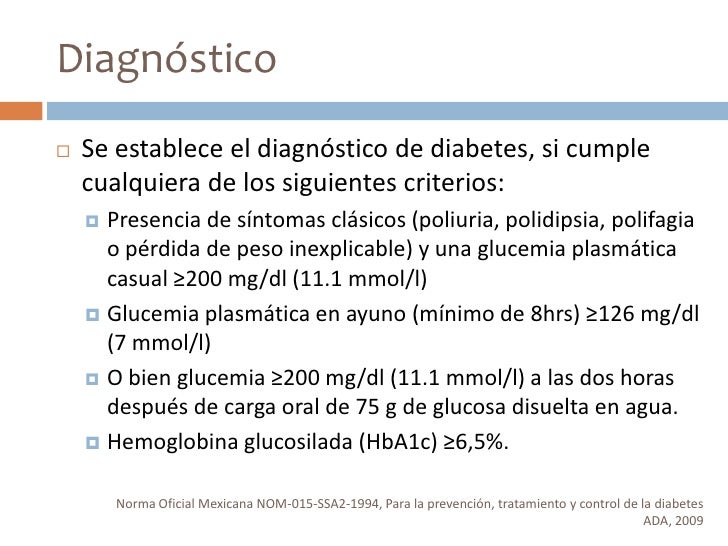 Diagnóstico

Se establece el diagnóstico de diabetes, si cumple cualquiera de los siguientes criterios:

Presencia de síntomas clásicos (poliuria, polidipsia, polifagia o pérdida de peso inexplicable) y una glucemia plasmática casual ≥200 mg/dl (11.1 mmol/l)

Glucemia plasmática en ayuno (mínimo de 8hrs) ≥126 mg/dl (7 mmol/l)

O bien glucemia ≥200 mg/dl (11.1 mmol/l) a las dos horas después de carga oral de 75 g de glucosa disuelta en agua.

Hemoglobina glucosilada (HbA1c) ≥6,5%.

Norma Oficial Mexicana NOM-015-SSA2-1994, Para la prevención, tratamiento y control de la diabetes
ADA, 2009